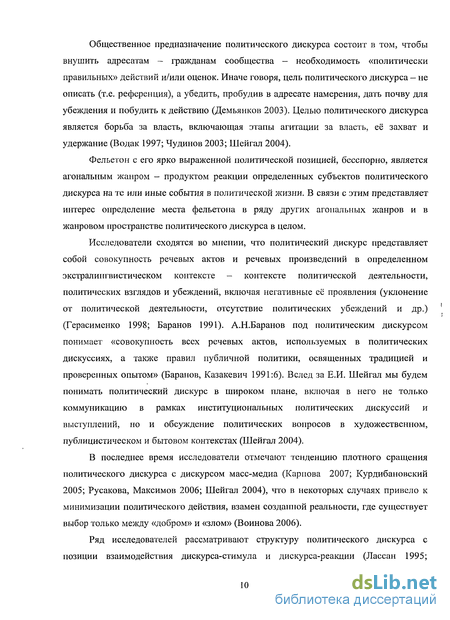 Общественное предназначение политического дискурса состоит в том, чтобы внушить адресатам – гражданам сообщества – необходимость «политически правильных» действий и/или оценок. Иначе говоря, цель политического дискурса – не описать (т.е. референция), а убедить, пробудив в адресате намерения, дать почву для убеждения и побудить к действию (Демьянков 2003). Целью политического дискурса является борьба за власть, включающая этапы агитации за власть, её захват и удержание (Водак 1997; Чудинов 2003; Шейгал 2004).

Фельетон с его ярко выраженной политической позицией, бесспорно, является агональным жанром – продуктом реакции определенных субъектов политического дискурса на те или иные события в политической жизни. В связи с этим представляет интерес определение места фельетона в ряду других агональных жанров и в жанровом пространстве политического дискурса в целом.

Исследователи сходятся во мнении, что политический дискурс представляет собой совокупность речевых актов и речевых произведений в определенном экстралингвистическом контексте – контексте политической деятельности, политических взглядов и убеждений, включая негативные её проявления (уклонение от политической деятельности, отсутствие политических убеждений и др.) (Герасименко 1998; Баранов 1991). А.Н.Баранов под политическим дискурсом понимает «совокупность всех речевых актов, используемых в политических дискуссиях, а также правил публичной политики, освященных традицией и проверенных опытом» (Баранов, Казакевич 1991:6). Вслед за Е.И. Шейгал мы будем понимать политический дискурс в широком плане, включая в него не только коммуникацию в рамках институциональных политических дискуссий и выступлений, но и обсуждение политических вопросов в художественном, публицистическом и бытовом контекстах (Шейгал 2004).

В последнее время исследователи отмечают тенденцию плотного сращения политического дискурса с дискурсом масс-медиа (Карпова 2007; Курдибановский 2005; Русакова, Максимов 2006; Шейгал 2004), что в некоторых случаях привело к минимизации политического действия, взамен созданной реальности, где существует выбор только между «добром» и «злом» (Воинова 2006).

Ряд исследователей рассматривают структуру политического дискурса с позиции взаимодействия дискурса-стимула и дискурса-реакции (Лассан 1995;

10

dsLib.net
библиотека диссертаций